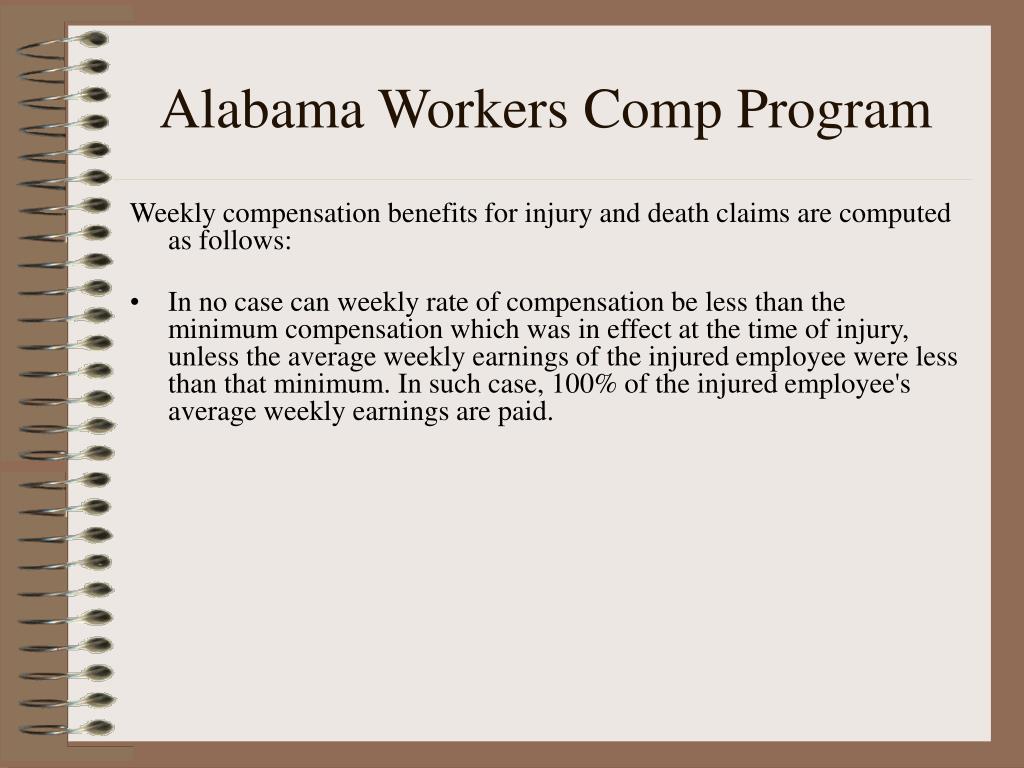 Alabama Workers Comp Program

Weekly compensation benefits for injury and death claims are computed as follows:

• In no case can weekly rate of compensation be less than the minimum compensation which was in effect at the time of injury, unless the average weekly earnings of the injured employee were less than that minimum. In such case, 100% of the injured employee's average weekly earnings are paid.